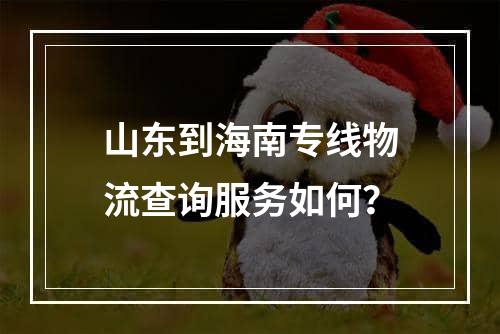 山东到海南专线物流查询服务如何?